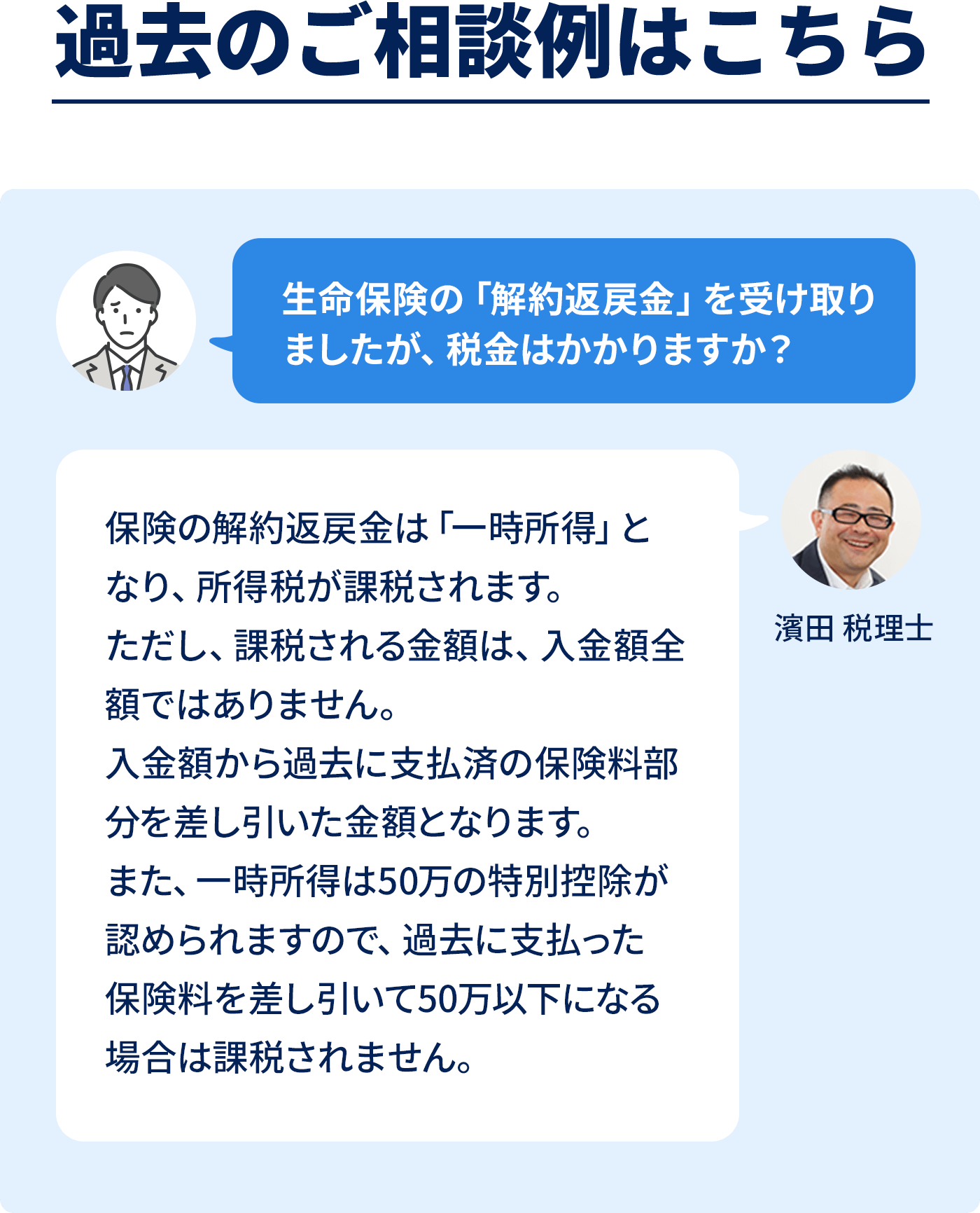 過去のご相談例はこちら

生命保険の「解約返戻金」を受け取りましたが、税金はかかりますか？

保険の解約返戻金は「一時所得」となり、所得税が課税されます。
ただし、課税される金額は、入金額全額ではありません。
入金額から過去に支払済の保険料部分を差し引いた金額となります。
また、一時所得は50万の特別控除が認められますので、過去に支払った保険料を差し引いて50万以下になる場合は課税されません。

濱田 税理士